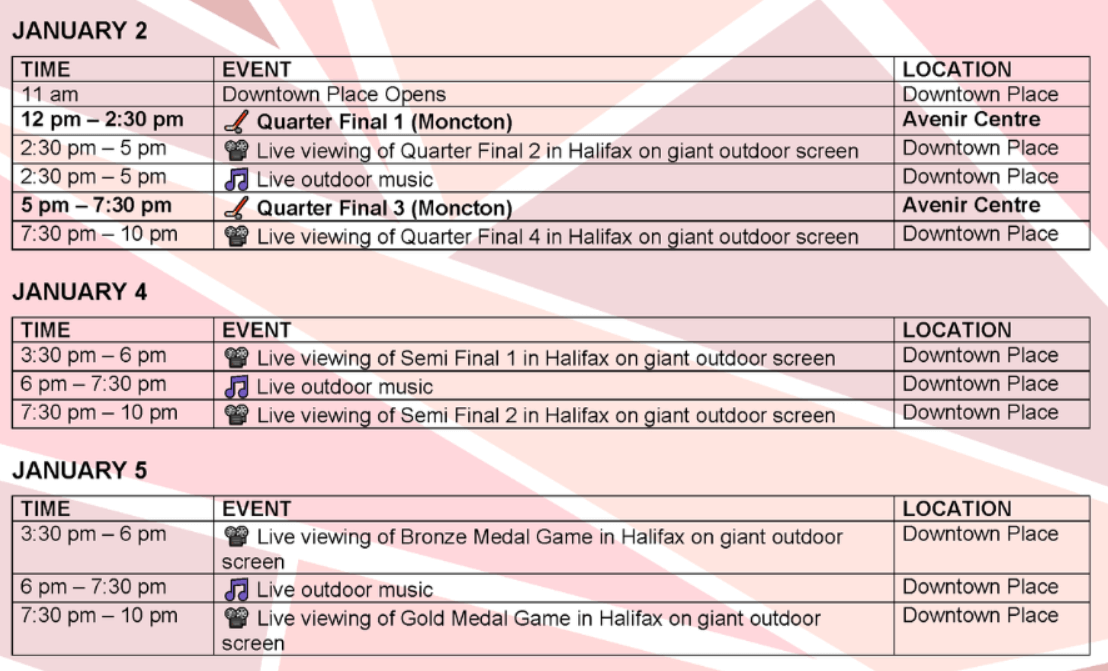 JANUARY 2

| TIME | EVENT | LOCATION |
|---|---|---|
| 11 am | Downtown Place Opens | Downtown Place |
| 12 pm – 2:30 pm | Quarter Final 1 (Moncton) | Avenir Centre |
| 2:30 pm – 5 pm | Live viewing of Quarter Final 2 in Halifax on giant outdoor screen | Downtown Place |
| 2:30 pm – 5 pm | Live outdoor music | Downtown Place |
| 5 pm – 7:30 pm | Quarter Final 3 (Moncton) | Avenir Centre |
| 7:30 pm – 10 pm | Live viewing of Quarter Final 4 in Halifax on giant outdoor screen | Downtown Place |

JANUARY 4

| TIME | EVENT | LOCATION |
|---|---|---|
| 3:30 pm – 6 pm | Live viewing of Semi Final 1 in Halifax on giant outdoor screen | Downtown Place |
| 6 pm – 7:30 pm | Live outdoor music | Downtown Place |
| 7:30 pm – 10 pm | Live viewing of Semi Final 2 in Halifax on giant outdoor screen | Downtown Place |

JANUARY 5

| TIME | EVENT | LOCATION |
|---|---|---|
| 3:30 pm – 6 pm | Live viewing of Bronze Medal Game in Halifax on giant outdoor screen | Downtown Place |
| 6 pm – 7:30 pm | Live outdoor music | Downtown Place |
| 7:30 pm – 10 pm | Live viewing of Gold Medal Game in Halifax on giant outdoor screen | Downtown Place |